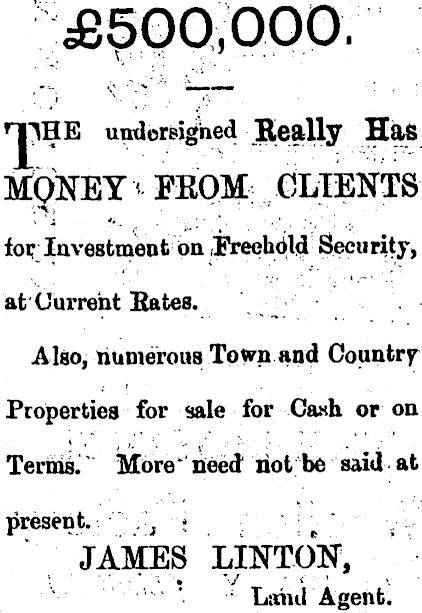 £500,000.

THE undersigned Really Has MONEY FROM CLIENTS for Investment on Freehold Security, at Current Rates.

Also, numerous Town and Country Properties for sale for Cash or on Terms. More need not be said at present.

JAMES LINTON,
Land Agent.